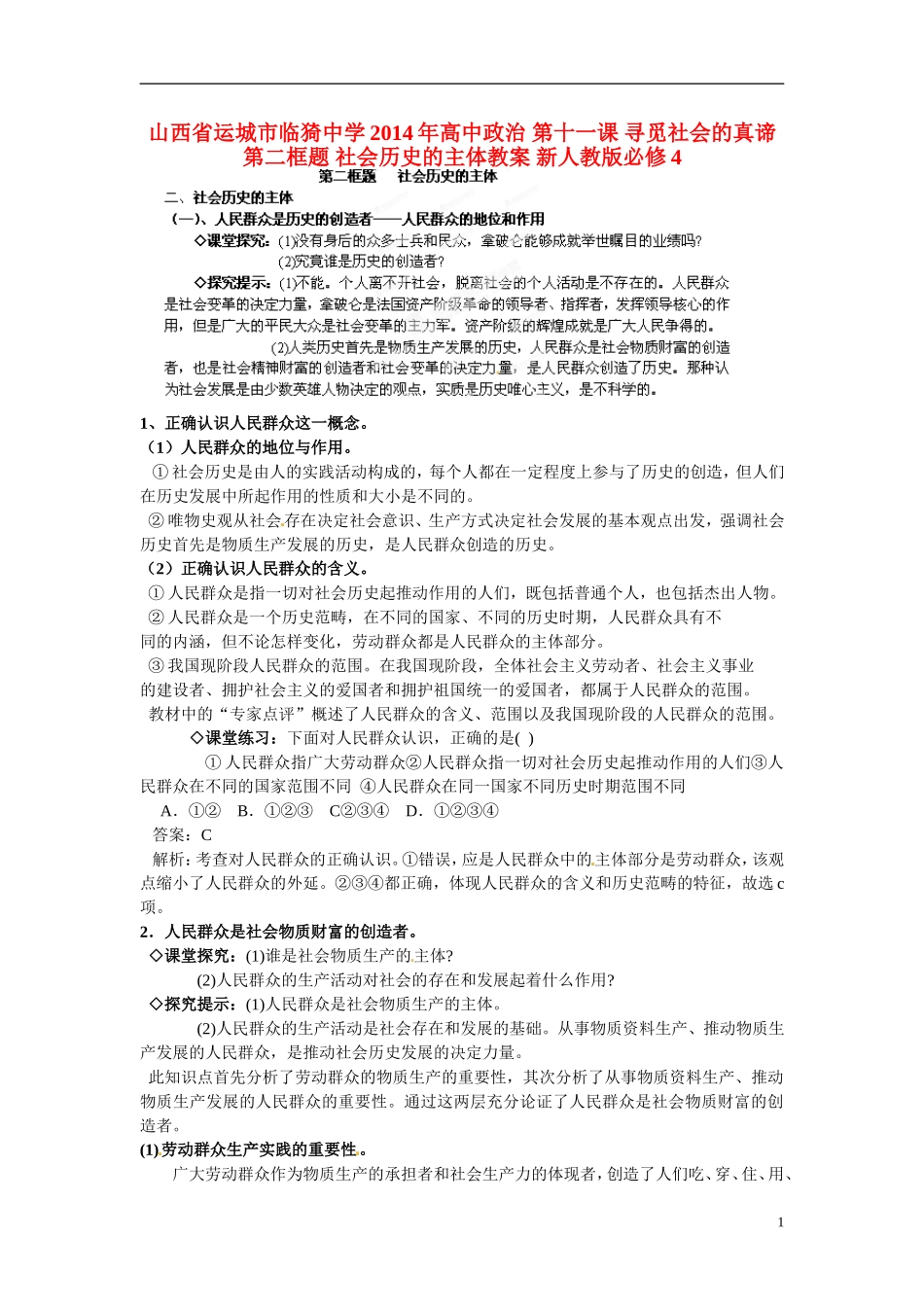 山西省运城市临猗中学2014年高中政治 第十一课 寻觅社会的真谛 第二框题 社会历史的主体教案 新人教版必修4

第二框题　社会历史的主体

二、社会历史的主体

（一）、人民群众是历史的创造者——人民群众的地位和作用

◇课堂探究：(1)没有身后的众多士兵和民众，拿破仑能够成就举世瞩目的业绩吗?

(2)究竟谁是历史的创造者?

◇探究提示：(1)不能。个人离不开社会，脱离社会的个人活动是不存在的。人民群众是社会变革的决定力量，拿破仑是法国资产阶级革命的领导者、指挥者，发挥领导核心的作用，但是广大的平民大众是社会变革的主力军。资产阶级的辉煌成就是广大人民争得的。

(2)人类历史首先是物质生产发展的历史，人民群众是社会物质财富的创造者，也是社会精神财富的创造者和社会变革的决定力量。是人民群众创造了历史。那种认为社会发展是由少数英雄人物决定的观点，实质是历史唯心主义，是不科学的。

1、正确认识人民群众这一概念。

（1）人民群众的地位与作用。

①社会历史是由人的实践活动构成的，每个人都在一定程度上参与了历史的创造，但人们在历史发展中所起作用的性质和大小是不同的。

②唯物史观从社会存在决定社会意识、生产方式决定社会发展的基本观点出发，强调社会历史首先是物质生产发展的历史，是人民群众创造的历史。

（2）正确认识人民群众的含义。

①人民群众是指一切对社会历史起推动作用的人们，既包括普通个人，也包括杰出人物。

②人民群众是一个历史范畴，在不同的国家、不同的历史时期，人民群众具有不同的内涵，但不论怎样变化，劳动群众都是人民群众的主体部分。

③我国现阶段人民群众的范围。在我国现阶段，全体社会主义劳动者、社会主义事业的建设者、拥护社会主义的爱国者和拥护祖国统一的爱国者，都属于人民群众的范围。

教材中的“专家点评”概述了人民群众的含义、范围以及我国现阶段的人民群众的范围。

◇课堂练习：下面对人民群众认识，正确的是(　)

①人民群众指广大劳动群众②人民群众指一切对社会历史起推动作用的人们③人民群众在不同的国家范围不同 ④人民群众在同一国家不同历史时期范围不同

A．①②　B．①②③　C②③④　D．①②③④

答案：C

解析：考查对人民群众的正确认识。①错误，应是人民群众中的主体部分是劳动群众，该观点缩小了人民群众的外延。②③④都正确，体现人民群众的含义和历史范畴的特征，故选c项。

2．人民群众是社会物质财富的创造者。

◇课堂探究：(1)谁是社会物质生产的主体?

(2)人民群众的生产活动对社会的存在和发展起着什么作用?

◇探究提示：(1)人民群众是社会物质生产的主体。

(2)人民群众的生产活动是社会存在和发展的基础。从事物质资料生产、推动物质生产发展的人民群众，是推动社会历史发展的决定力量。

此知识点首先分析了劳动群众的物质生产的重要性，其次分析了从事物质资料生产、推动物质生产发展的人民群众的重要性。通过这两层充分论证了人民群众是社会物质财富的创造者。

(1)劳动群众生产实践的重要性。

广大劳动群众作为物质生产的承担者和社会生产力的体现者，创造了人们吃、穿、住、用、

1